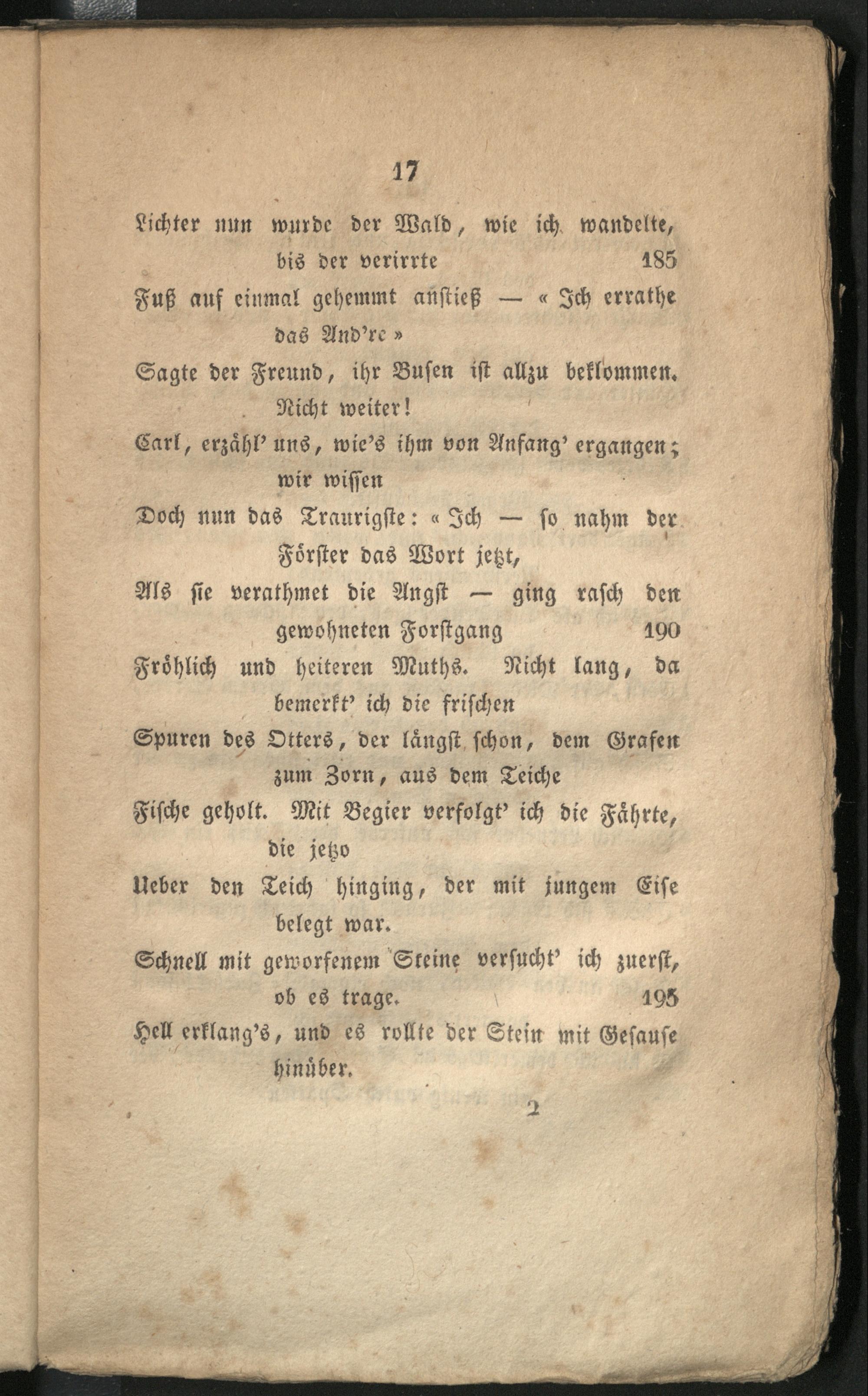 17

Lichter nun wurde der Wald, wie ich wandelte, bis der verirrte 185
Fuß auf einmal gehemmt anstieß — « Ich errathe das And're »
Sagte der Freund, ihr Busen ist allzu beklommen. Nicht weiter!
Carl, erzähl' uns, wie's ihm von Anfang' ergangen; wir wissen
Doch nun das Traurigste: « Ich — so nahm der Förster das Wort jetzt,
Als sie verathmet die Angst — ging rasch den gewohneten Forstgang 190
Fröhlich und heiteren Muths. Nicht lang, da bemerkt' ich die frischen
Spuren des Otters, der längst schon, dem Grafen zum Zorn, aus dem Teiche
Fische geholt. Mit Begier verfolgt' ich die Fährte, die jetzo
Ueber den Teich hinging, der mit jungem Eise belegt war.
Schnell mit geworfenem Steine versucht' ich zuerst, ob es trage. 195
Hell erklang's, und es rollte der Stein mit Gesause hinüber.

2